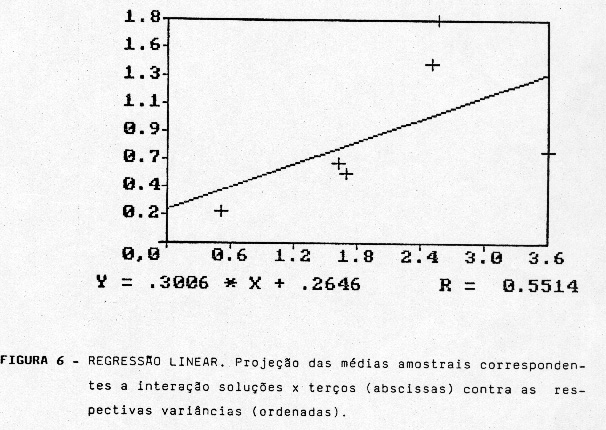 1.8
1.6
1.3
1.1
0.9
0.7
0.4
0.2
0,0
0.6
1.2
1.8
2.4
3.0
3.6

Y = .3006 * X + .2646          R = 0.5514

FIGURA 6 - REGRESSÃO LINEAR. Projeção das médias amostrais correspondentes a interação soluções x terços (abscissas) contra as respectivas variâncias (ordenadas).